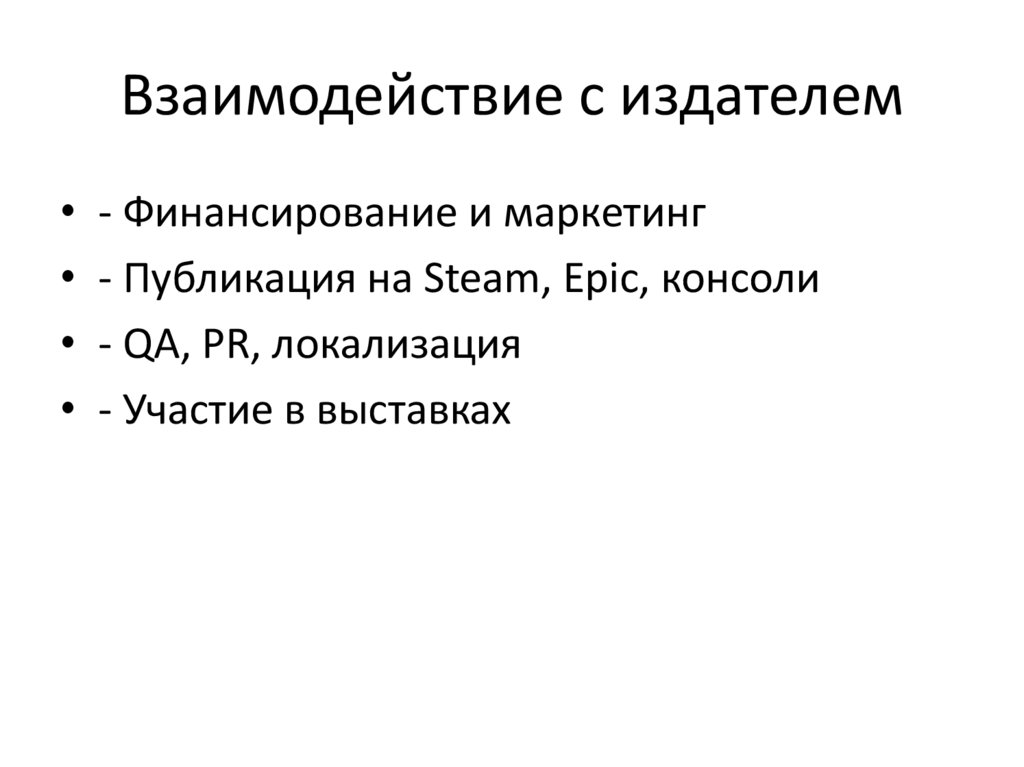 Взаимодействие с издателем

• - Финансирование и маркетинг
• - Публикация на Steam, Epic, консоли
• - QA, PR, локализация
• - Участие в выставках